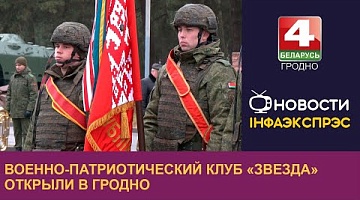 4
БЕЛАРУСЬ
ГРОДНО

НОВОСТИ
ІНФАЭКСПРЭС

ВОЕННО-ПАТРИОТИЧЕСКИЙ КЛУБ «ЗВЕЗДА» ОТКРЫЛИ В ГРОДНО